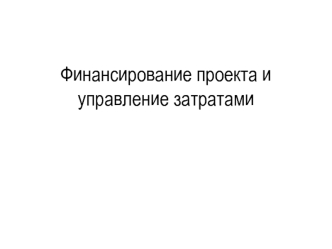 Финансирование проекта и управление затратами